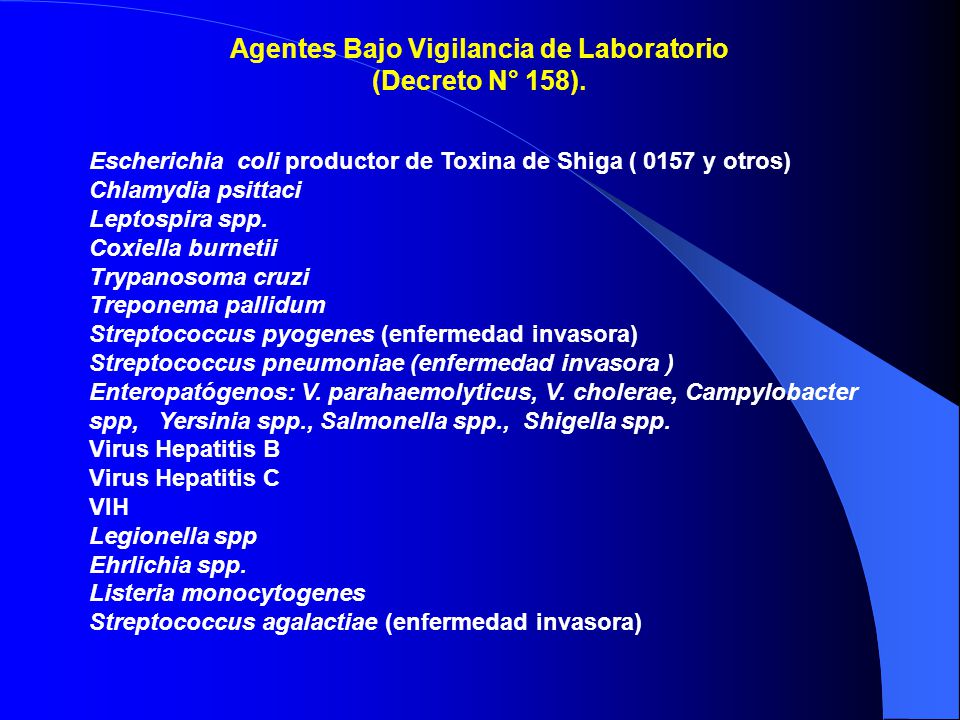 Agentes Bajo Vigilancia de Laboratorio
(Decreto N° 158).

Escherichia coli productor de Toxina de Shiga ( 0157 y otros)
Chlamydia psittaci
Leptospira spp.
Coxiella burnetii
Trypanosoma cruzi
Treponema pallidum
Streptococcus pyogenes (enfermedad invasora)
Streptococcus pneumoniae (enfermedad invasora )
Enteropatógenos: V. parahaemolyticus, V. cholerae, Campylobacter spp, Yersinia spp., Salmonella spp., Shigella spp.
Virus Hepatitis B
Virus Hepatitis C
VIH
Legionella spp
Ehrlichia spp.
Listeria monocytogenes
Streptococcus agalactiae (enfermedad invasora)